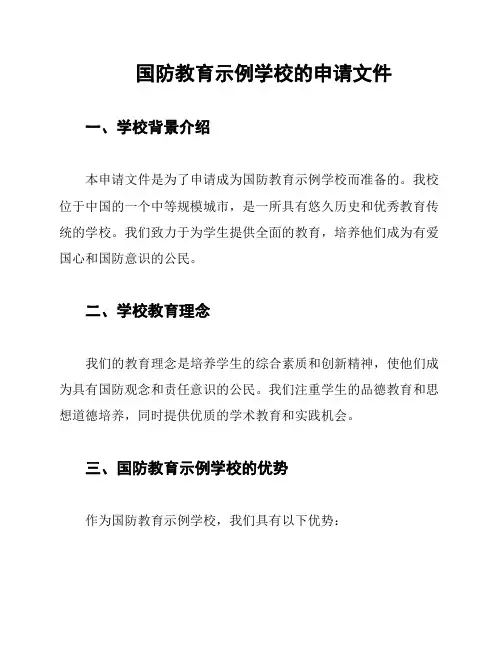 国防教育示例学校的申请文件

一、学校背景介绍

本申请文件是为了申请成为国防教育示例学校而准备的。我校位于中国的一个中等规模城市，是一所具有悠久历史和优秀教育传统的学校。我们致力于为学生提供全面的教育，培养他们成为有爱国心和国防意识的公民。

二、学校教育理念

我们的教育理念是培养学生的综合素质和创新精神，使他们成为具有国防观念和责任意识的公民。我们注重学生的品德教育和思想道德培养，同时提供优质的学术教育和实践机会。

三、国防教育示例学校的优势

作为国防教育示例学校，我们具有以下优势：